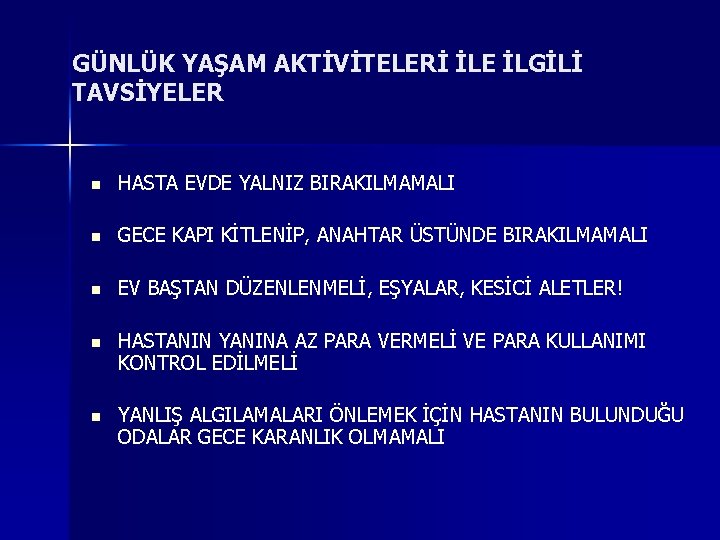 GÜNLÜK YAŞAM AKTİVİTELERİ İLE İLGİLİ TAVSİYELER

• HASTA EVDE YALNIZ BIRAKILMAMALI

• GECE KAPI KİTLENİP, ANAHTAR ÜSTÜNDE BIRAKILMAMALI

• EV BAŞTAN DÜZENLENMELİ, EŞYALAR, KESİCİ ALETLER!

• HASTANIN YANINA AZ PARA VERMELİ VE PARA KULLANIMI KONTROL EDİLMELİ

• YANLIŞ ALGILAMALARI ÖNLEMEK İÇİN HASTANIN BULUNDUĞU ODALAR GECE KARANLIK OLMAMALI